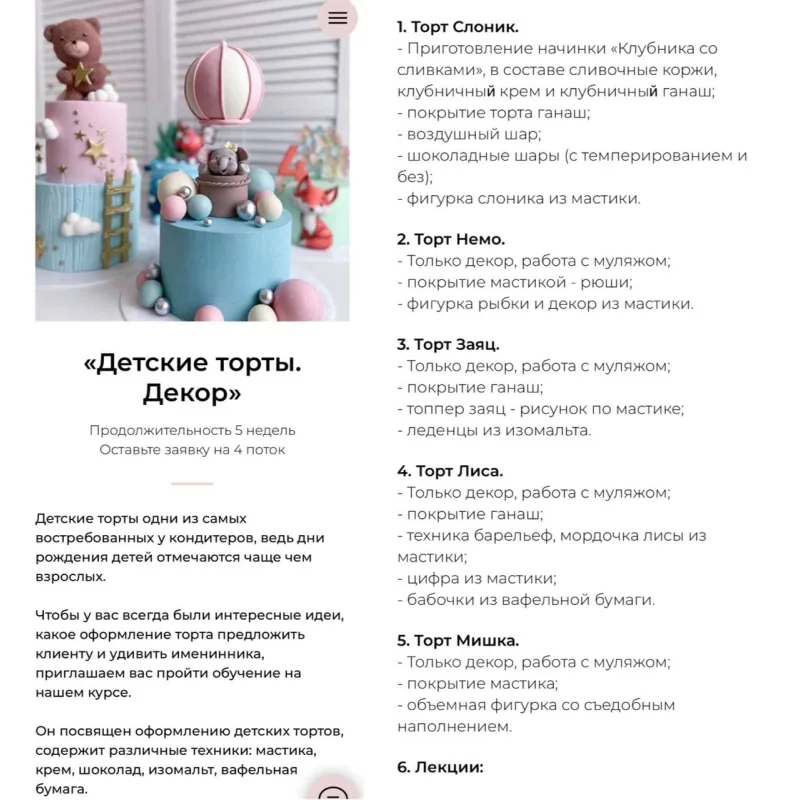 «Детские торты. Декор»

Продолжительность 5 недель
Оставьте заявку на 4 поток

Детские торты одни из самых востребованных у кондитеров, ведь дни рождения детей отмечаются чаще чем взрослых.

Чтобы у вас всегда были интересные идеи, какое оформление торта предложить клиенту и удивить именинника, приглашаем вас пройти обучение на нашем курсе.

Он посвящен оформлению детских тортов, содержит различные техники: мастика, крем, шоколад, изомальт, вафельная бумага.

1. Торт Слоник.
- Приготовление начинки «Клубника со сливками», в составе сливочные коржи, клубничный крем и клубничный ганаш;
- покрытие торта ганаш;
- воздушный шар;
- шоколадные шары (с темперированием и без);
- фигурка слоника из мастики.

2. Торт Немо.
- Только декор, работа с муляжом;
- покрытие мастикой - рюши;
- фигурка рыбки и декор из мастики.

3. Торт Заяц.
- Только декор, работа с муляжом;
- покрытие ганаш;
- топпер заяц - рисунок по мастике;
- леденцы из изомальта.

4. Торт Лиса.
- Только декор, работа с муляжом;
- покрытие ганаш;
- техника барельеф, мордочка лисы из мастики;
- цифра из мастики;
- бабочки из вафельной бумаги.

5. Торт Мишка.
- Только декор, работа с муляжом;
- покрытие мастика;
- объемная фигурка со съедобным наполнением.

6. Лекции: